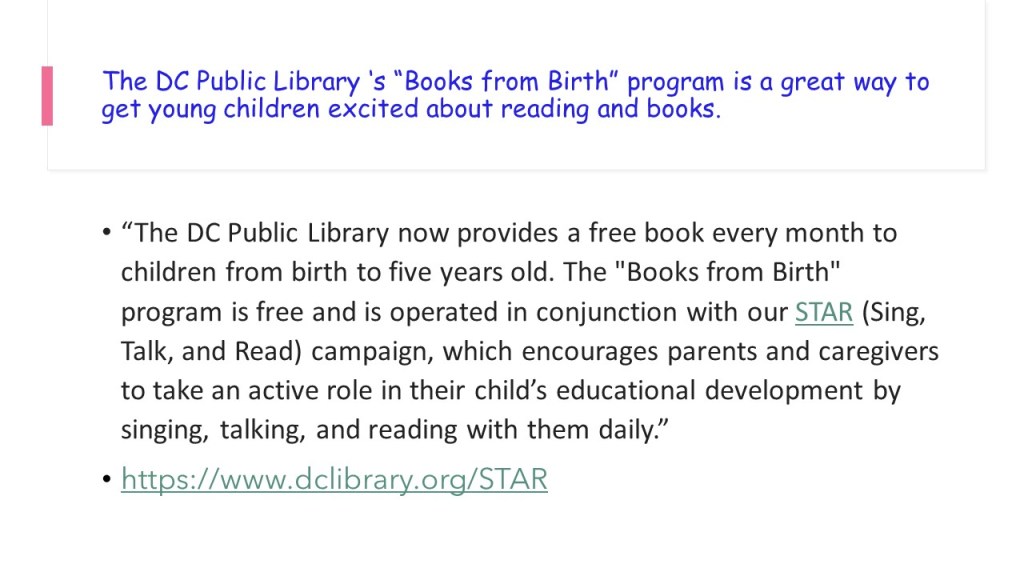 The DC Public Library 's "Books from Birth" program is a great way to get young children excited about reading and books.

• "The DC Public Library now provides a free book every month to children from birth to five years old. The "Books from Birth" program is free and is operated in conjunction with our STAR (Sing, Talk, and Read) campaign, which encourages parents and caregivers to take an active role in their child's educational development by singing, talking, and reading with them daily."
• https://www.dclibrary.org/STAR